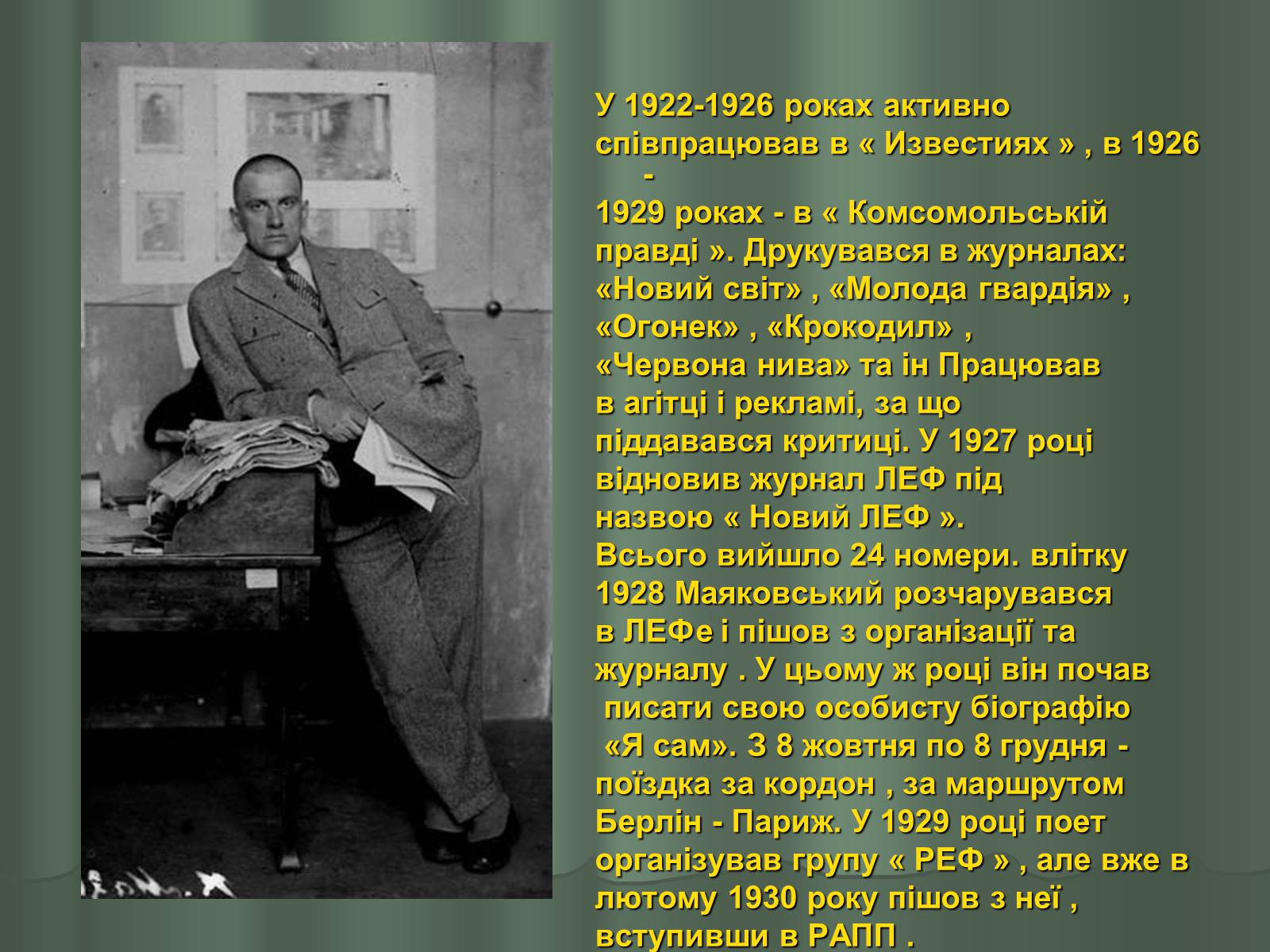 У 1922-1926 роках активно співпрацював в « Известиях » , в 1926 - 1929 роках - в « Комсомольській правді ». Друкувався в журналах: «Новий світ» , «Молода гвардія» , «Огонек» , «Крокодил» , «Червона нива» та ін Працював в агітці і рекламі, за що піддавався критиці. У 1927 році відновив журнал ЛЕФ під назвою « Новий ЛЕФ ». Всього вийшло 24 номери. влітку 1928 Маяковський розчарувався в ЛЕФе і пішов з організації та журналу . У цьому ж році він почав писати свою особисту біографію «Я сам». З 8 жовтня по 8 грудня - поїздка за кордон , за маршрутом Берлін - Париж. У 1929 році поет організував групу « РЕФ » , але вже в лютому 1930 року пішов з неї , вступивши в РАПП .